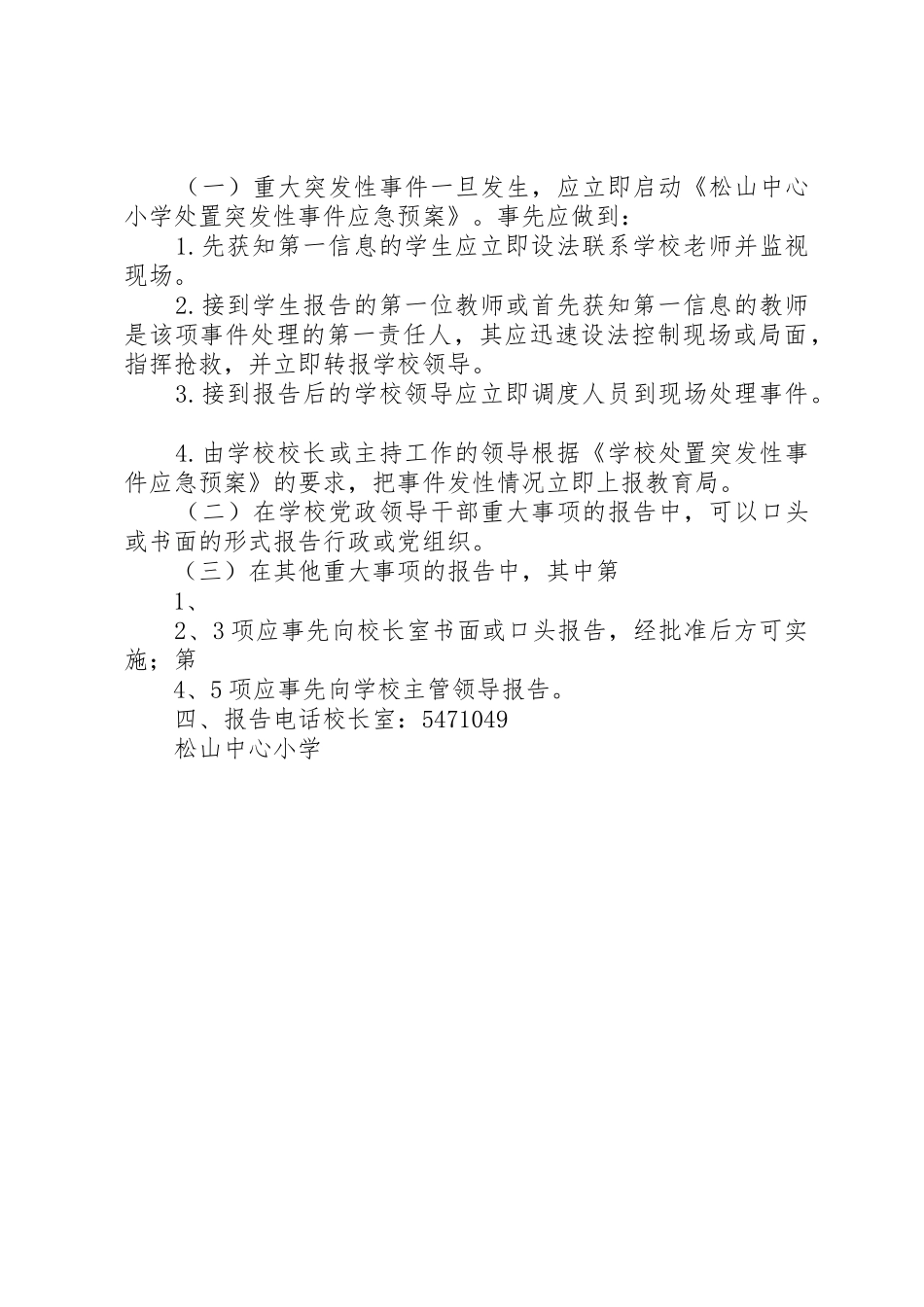 （一）重大突发性事件一旦发生，应立即启动《松山中心小学处置突发性事件应急预案》。事先应做到：

1.先获知第一信息的学生应立即设法联系学校老师并监视现场。

2.接到学生报告的第一位教师或首先获知第一信息的教师是该项事件处理的第一责任人，其应迅速设法控制现场或局面，指挥抢救，并立即转报学校领导。

3.接到报告后的学校领导应立即调度人员到现场处理事件。

4.由学校校长或主持工作的领导根据《学校处置突发性事件应急预案》的要求，把事件发性情况立即上报教育局。

（二）在学校党政领导干部重大事项的报告中，可以口头或书面的形式报告行政或党组织。

（三）在其他重大事项的报告中，其中第

1、

2、3项应事先向校长室书面或口头报告，经批准后方可实施；第

4、5项应事先向学校主管领导报告。

四、报告电话校长室：5471049

松山中心小学